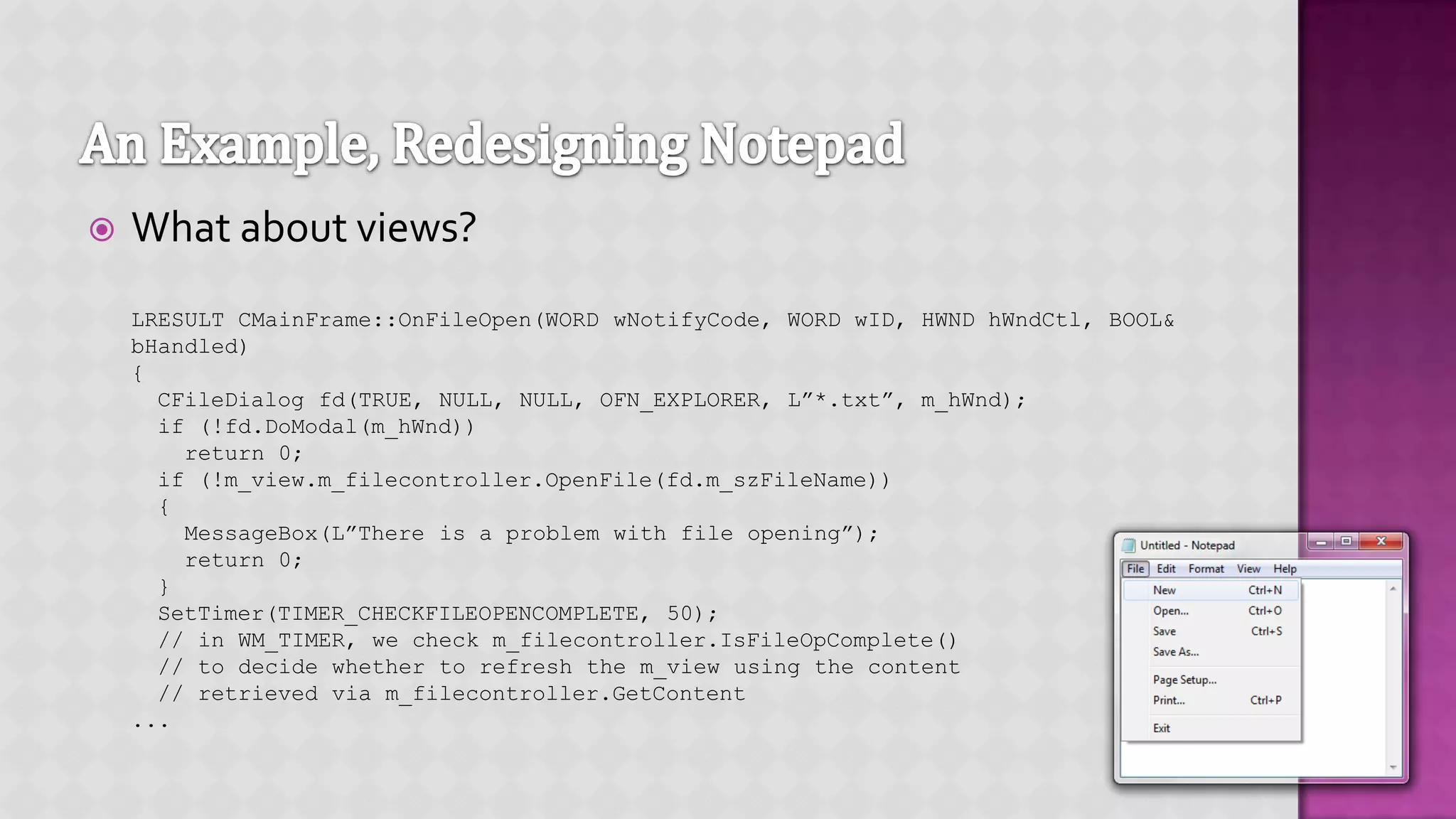 An Example, Redesigning Notepad

What about views?

LRESULT CMainFrame::OnFileOpen(WORD wNotifyCode, WORD wID, HWND hWndCtl, BOOL& bHandled)
{
  CFileDialog fd(TRUE, NULL, NULL, OFN_EXPLORER, L”*.txt”, m_hWnd);
  if (!fd.DoModal(m_hWnd))
    return 0;
  if (!m_view.m_filecontroller.OpenFile(fd.m_szFileName))
  {
    MessageBox(L”There is a problem with file opening”);
    return 0;
  }
  SetTimer(TIMER_CHECKFILEOPENCOMPLETE, 50);
  // in WM_TIMER, we check m_filecontroller.IsFileOpComplete()
  // to decide whether to refresh the m_view using the content
  // retrieved via m_filecontroller.GetContent
...

Untitled - Notepad
File Edit Format View Help
New Ctrl+N
Open... Ctrl+O
Save Ctrl+S
Save As...
Page Setup...
Print... Ctrl+P
Exit